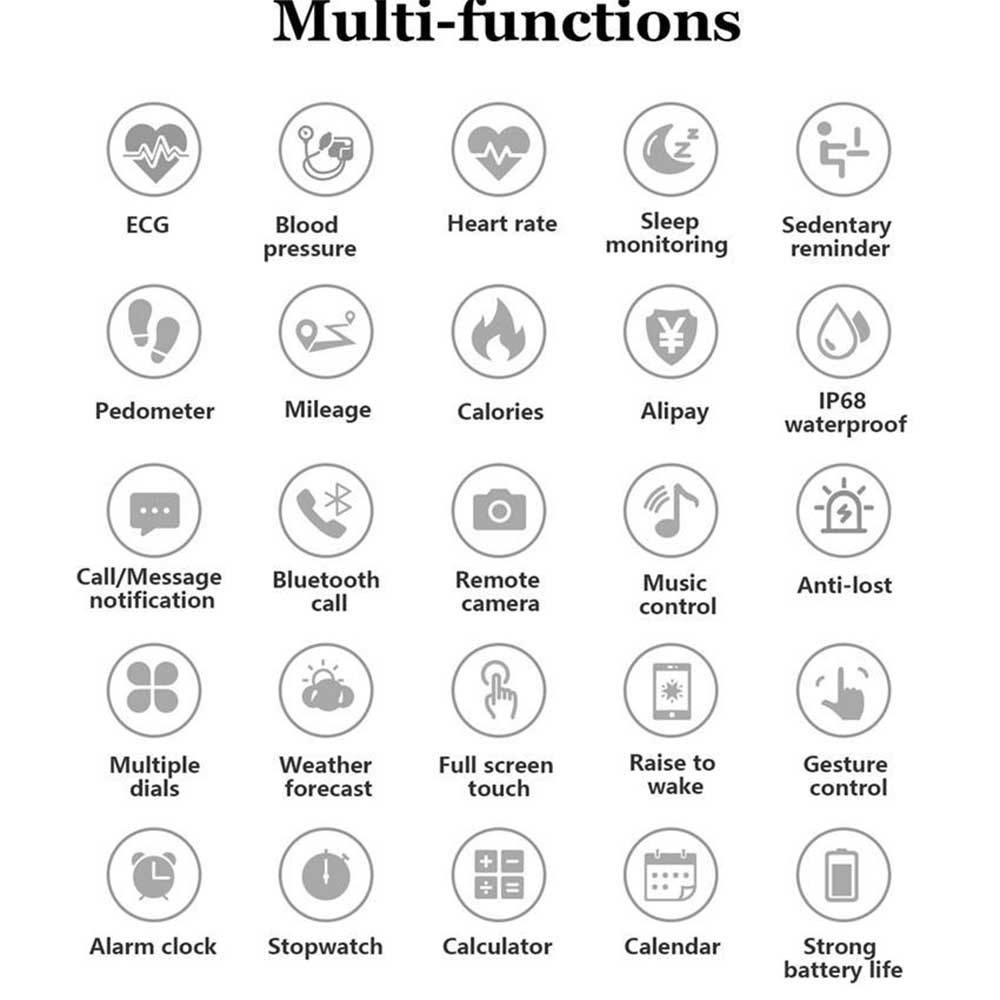 Multi-functions

ECG

Blood pressure

Heart rate

Sleep monitoring

Sedentary reminder

Pedometer

Mileage

Calories

Alipay

IP68 waterproof

Call/Message notification

Bluetooth call

Remote camera

Music control

Anti-lost

Multiple dials

Weather forecast

Full screen touch

Raise to wake

Gesture control

Alarm clock

Stopwatch

Calculator

Calendar

Strong battery life